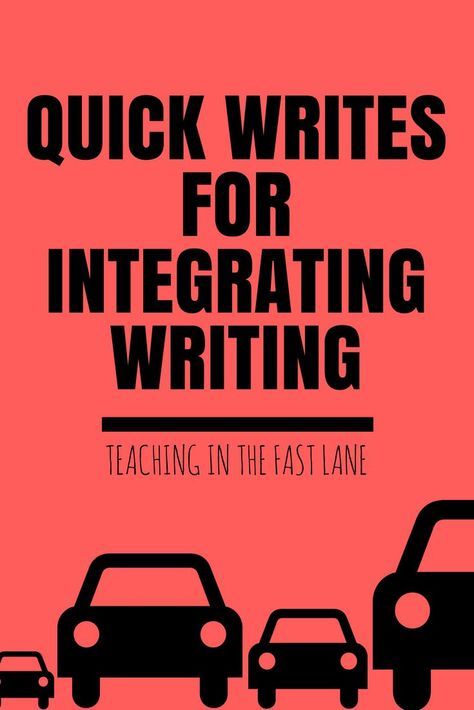 QUICK WRITES FOR INTEGRATING WRITING

TEACHING IN THE FAST LANE